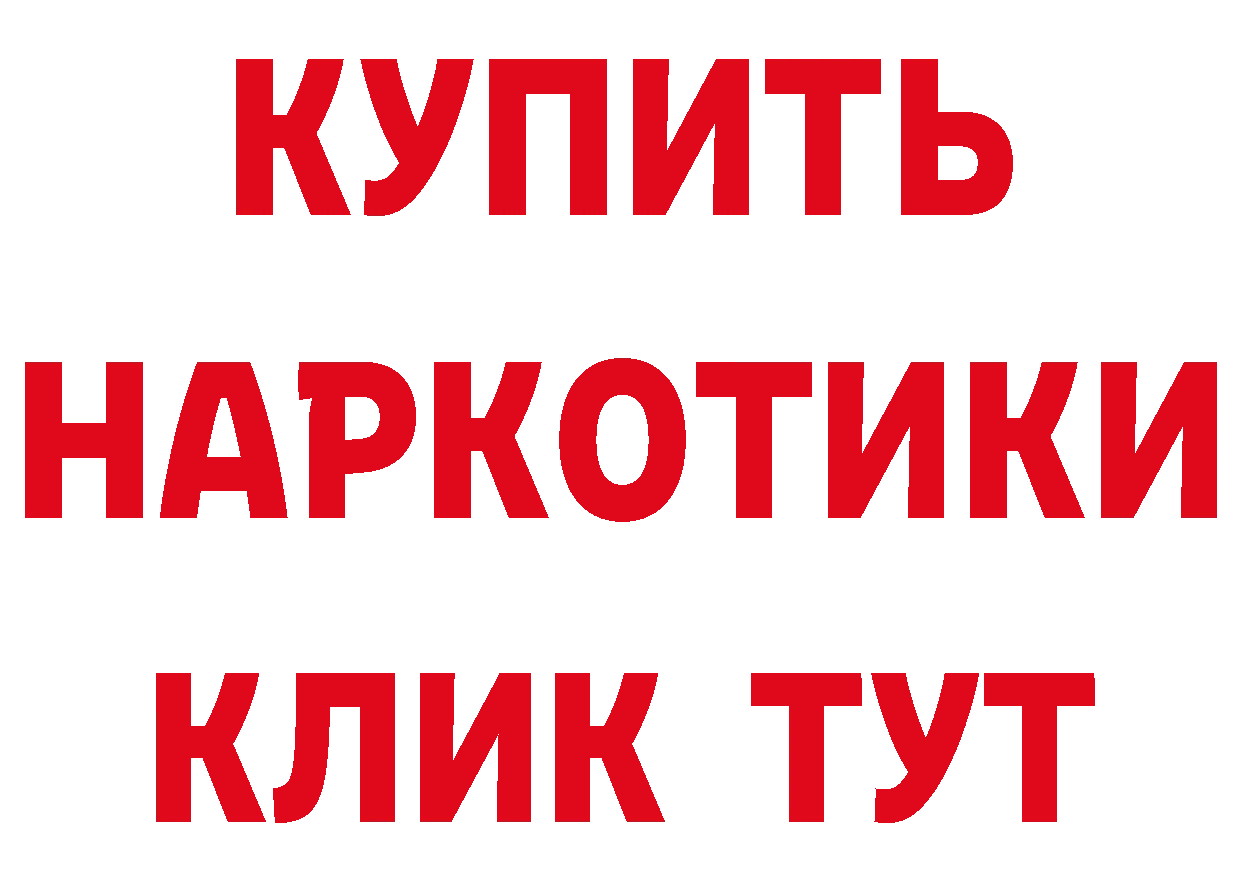 КУПИТЬ
НАРКОТИКИ
КЛИК ТУТ